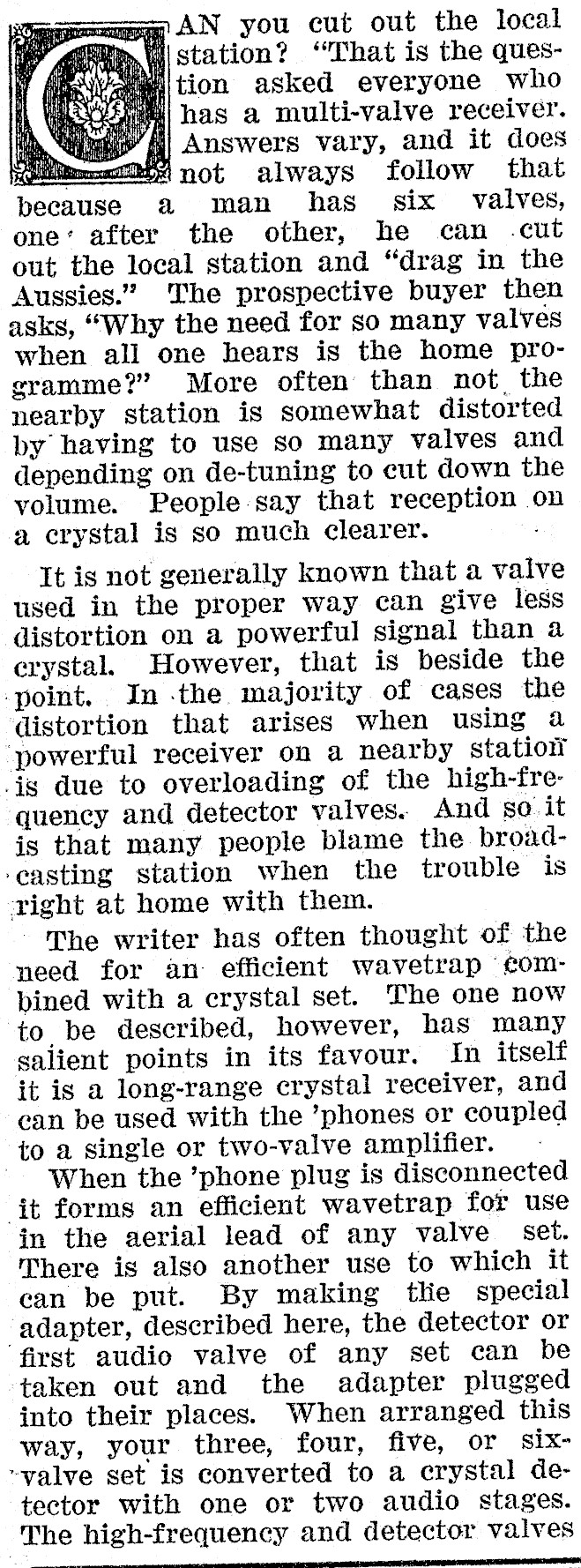 CAN you cut out the local station? "That is the question asked everyone who has a multi-valve receiver. Answers vary, and it does not always follow that because a man has six valves, one after the other, he can cut out the local station and "drag in the Aussies." The prospective buyer then asks, "Why the need for so many valves when all one hears is the home programme?" More often than not the nearby station is somewhat distorted by having to use so many valves and depending on de-tuning to cut down the volume. People say that reception on a crystal is so much clearer.

It is not generally known that a valve used in the proper way can give less distortion on a powerful signal than a crystal. However, that is beside the point. In the majority of cases the distortion that arises when using a powerful receiver on a nearby station is due to overloading of the high-frequency and detector valves. And so it is that many people blame the broadcasting station when the trouble is right at home with them.

The writer has often thought of the need for an efficient wavetrap combined with a crystal set. The one now to be described, however, has many salient points in its favour. In itself it is a long-range crystal receiver, and can be used with the 'phones or coupled to a single or two-valve amplifier.

When the 'phone plug is disconnected it forms an efficient wavetrap for use in the aerial lead of any valve set. There is also another use to which it can be put. By making the special adapter, described here, the detector or first audio valve of any set can be taken out and the adapter plugged into their places. When arranged this way, your three, four, five, or six-valve set is converted to a crystal detector with one or two audio stages. The high-frequency and detector valves